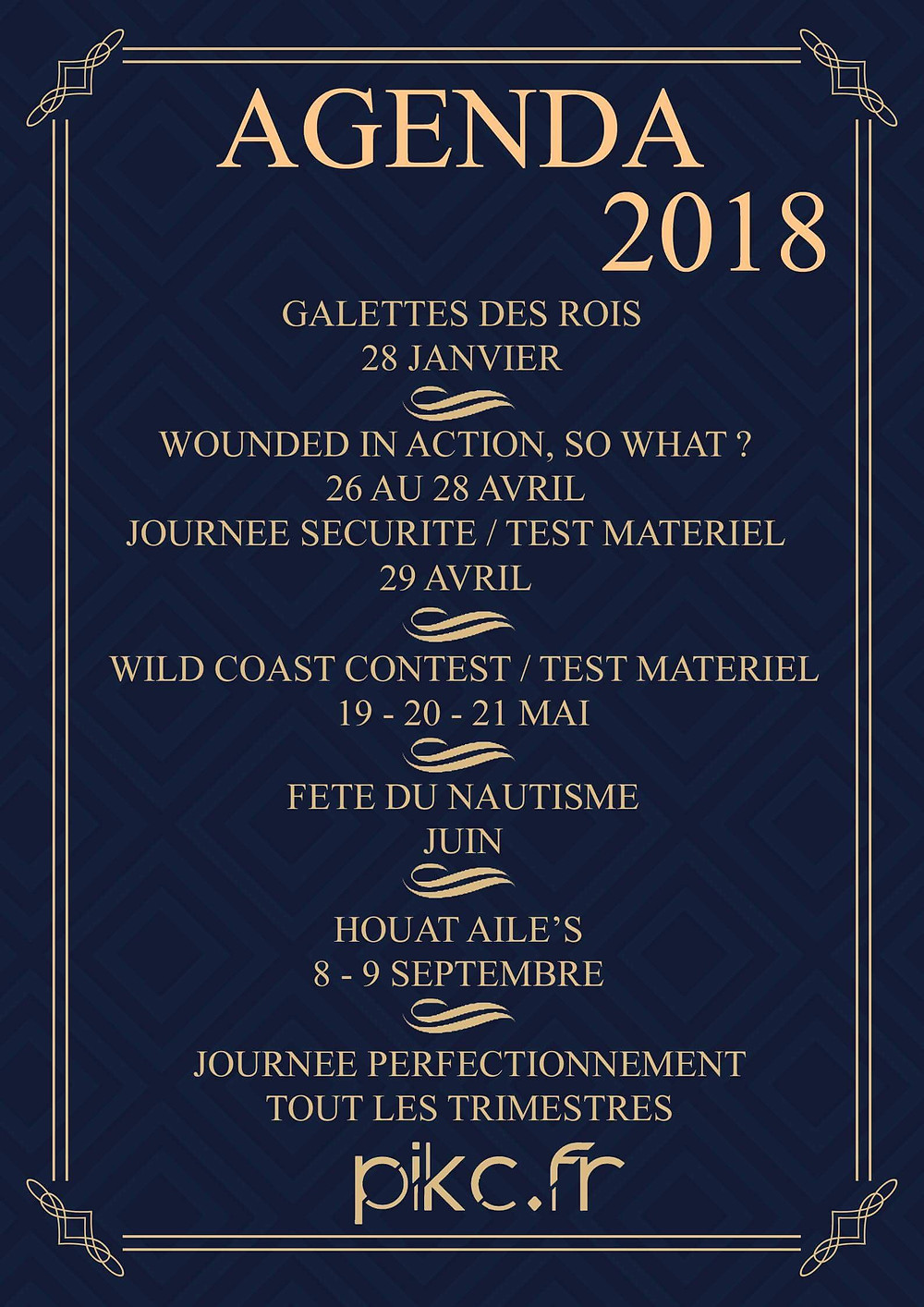 AGENDA
2018

GALETTES DES ROIS
28 JANVIER

WOUNDED IN ACTION, SO WHAT ?
26 AU 28 AVRIL
JOURNEE SECURITE / TEST MATERIEL
29 AVRIL

WILD COAST CONTEST / TEST MATERIEL
19 - 20 - 21 MAI

FETE DU NAUTISME
JUIN

HOUAT AILE'S
8 - 9 SEPTEMBRE

JOURNEE PERFECTIONNEMENT
TOUT LES TRIMESTRES

pikc.fr